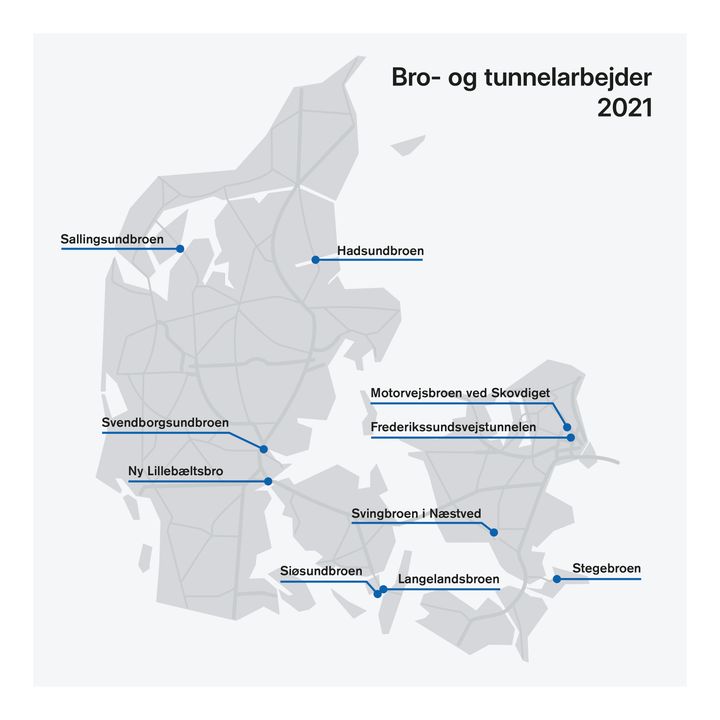 Bro- og tunnelarbejder
2021

Sallingsundbroen

Hadsundbroen

Motorvejsbroen ved Skovdiget

Frederikssundsvejstunnelen

Svendborgsundbroen

Ny Lillebæltsbro

Svingbroen i Næstved

Siøsundbroen

Langelandsbroen

Stegebroen